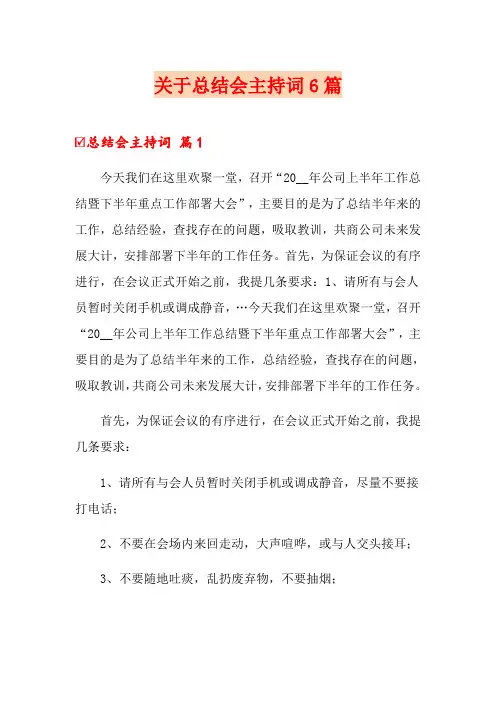 关于总结会主持词6篇

☑总结会主持词 篇1

今天我们在这里欢聚一堂，召开“20__年公司上半年工作总结暨下半年重点工作部署大会”，主要目的是为了总结半年来的工作，总结经验，查找存在的问题，吸取教训，共商公司未来发展大计，安排部署下半年的工作任务。首先，为保证会议的有序进行，在会议正式开始之前，我提几条要求：1、请所有与会人员暂时关闭手机或调成静音，…今天我们在这里欢聚一堂，召开“20__年公司上半年工作总结暨下半年重点工作部署大会”，主要目的是为了总结半年来的工作，总结经验，查找存在的问题，吸取教训，共商公司未来发展大计，安排部署下半年的工作任务。

首先，为保证会议的有序进行，在会议正式开始之前，我提几条要求：

1、请所有与会人员暂时关闭手机或调成静音，尽量不要接打电话；

2、不要在会场内来回走动，大声喧哗，或与人交头接耳；

3、不要随地吐痰，乱扔废弃物，不要抽烟；